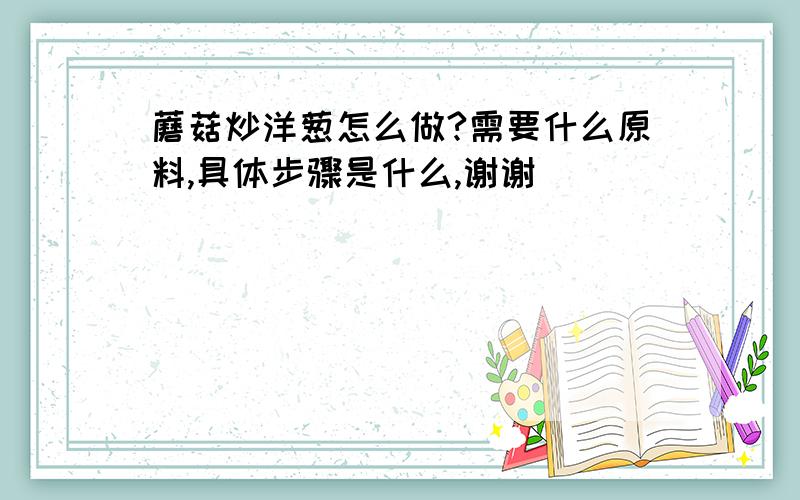 蘑菇炒洋葱怎么做?需要什么原料,具体步骤是什么,谢谢